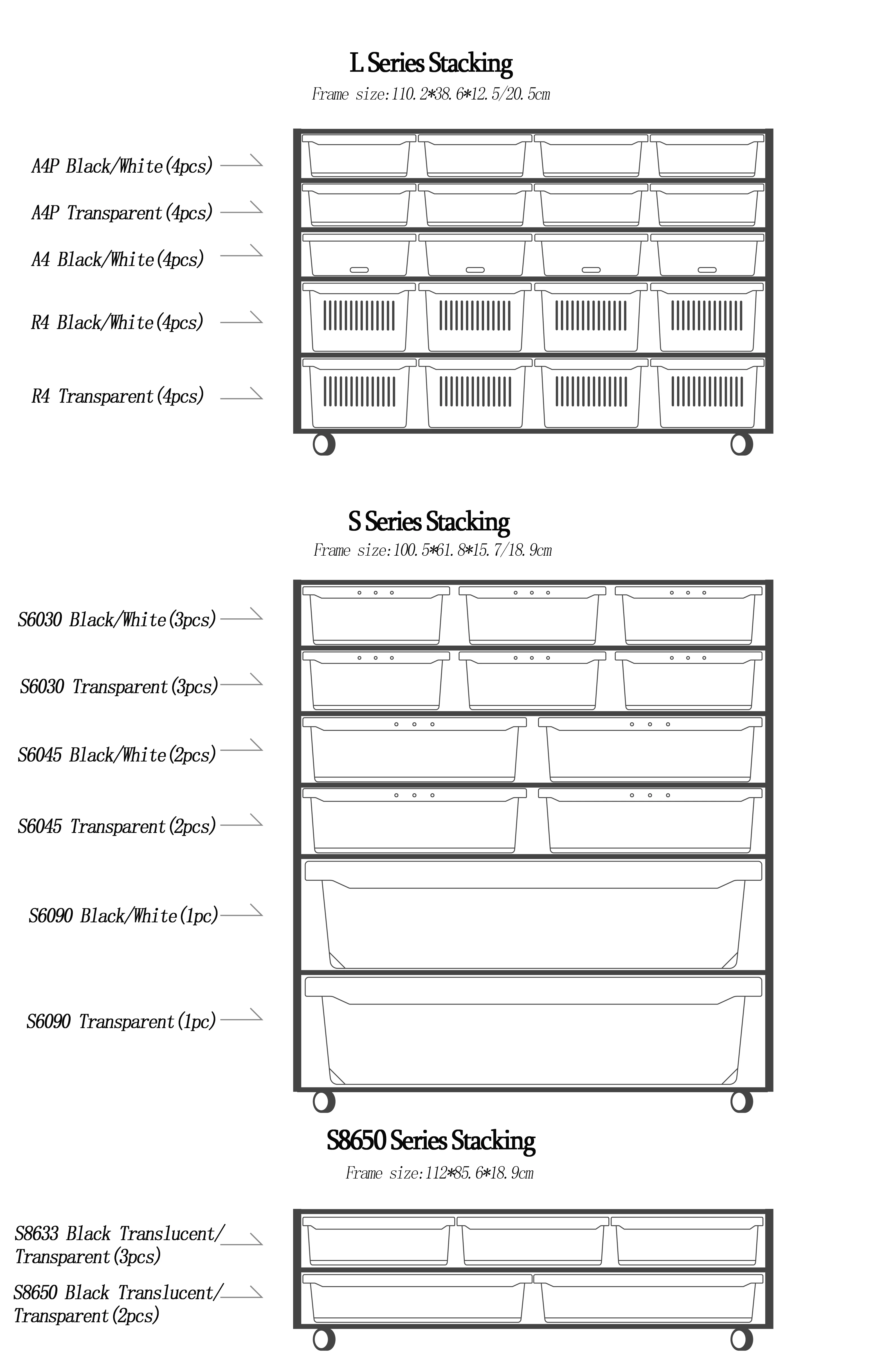 L Series Stacking
Frame size:110.2*38.6*12.5/20.5cm

A4P Black/White(4pcs)
A4P Transparent(4pcs)
A4 Black/White(4pcs)
R4 Black/White(4pcs)
R4 Transparent(4pcs)

S Series Stacking
Frame size:100.5*61.8*15.7/18.9cm

S6030 Black/White(3pcs)
S6030 Transparent(3pcs)
S6045 Black/White(2pcs)
S6045 Transparent(2pcs)
S6090 Black/White(1pc)
S6090 Transparent(1pc)

S8650 Series Stacking
Frame size:112*85.6*18.9cm

S8633 Black Translucent/ Transparent(3pcs)
S8650 Black Translucent/ Transparent(2pcs)